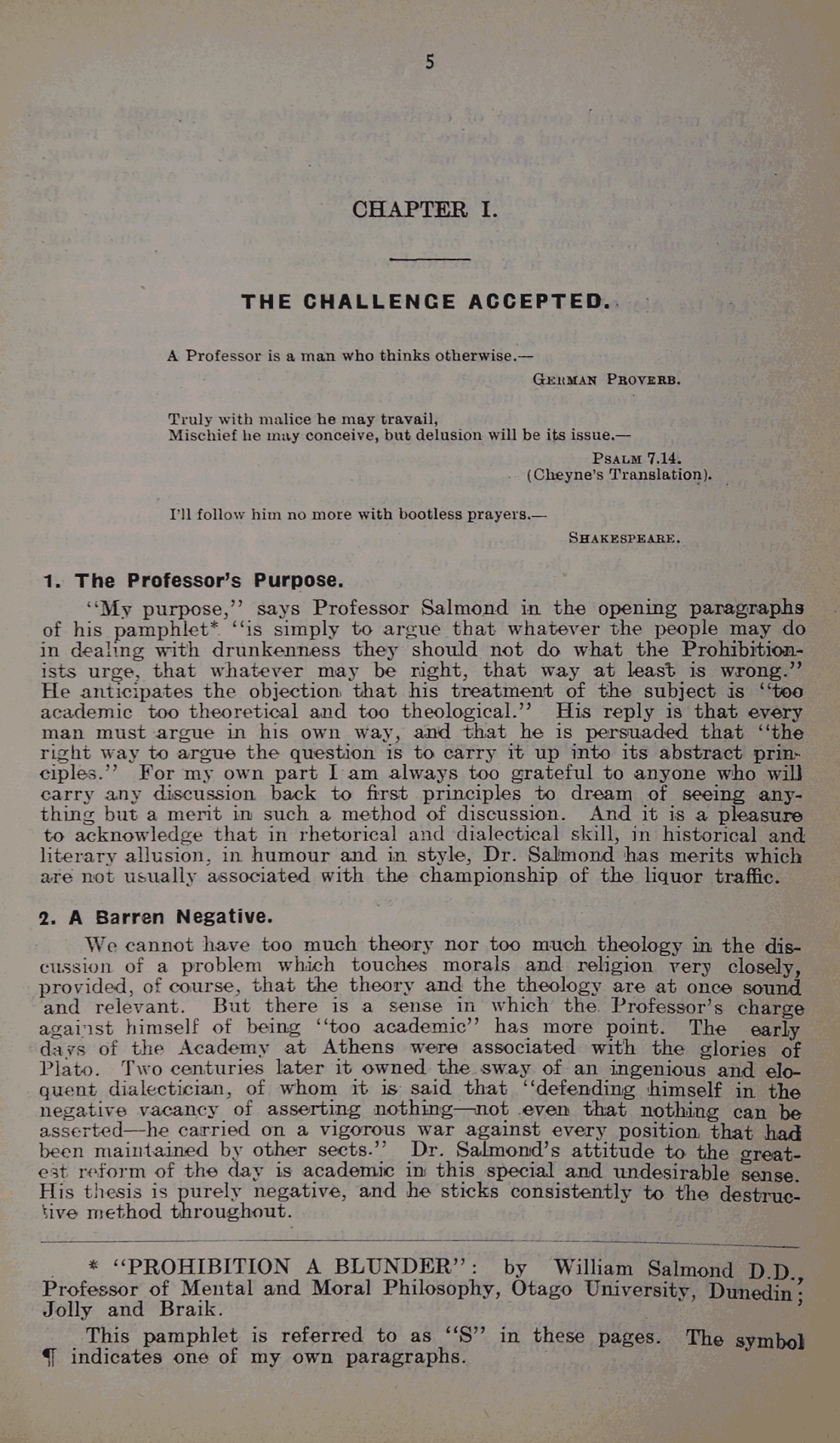 5

CHAPTER I.

THE CHALLENGE ACCEPTED.

A Professor is a man who thinks otherwise.—
GERMAN PROVERB.

Truly with malice he may travail,
Mischief he may conceive, but delusion will be its issue.—
PSALM 7.14.
(Cheyne's Translation).

I'll follow him no more with bootless prayers.—
SHAKESPEARE.

1. The Professor's Purpose.

"My purpose," says Professor Salmond in the opening paragraphs of his pamphlet* "is simply to argue that whatever the people may do in dealing with drunkenness they should not do what the Prohibitionists urge, that whatever may be right, that way at least is wrong." He anticipates the objection that his treatment of the subject is "too academic too theoretical and too theological." His reply is that every man must argue in his own way, and that he is persuaded that "the right way to argue the question is to carry it up into its abstract principles." For my own part I am always too grateful to anyone who will carry any discussion back to first principles to dream of seeing anything but a merit in such a method of discussion. And it is a pleasure to acknowledge that in rhetorical and dialectical skill, in historical and literary allusion, in humour and in style, Dr. Salmond has merits which are not usually associated with the championship of the liquor traffic.

2. A Barren Negative.

We cannot have too much theory nor too much theology in the discussion of a problem which touches morals and religion very closely, provided, of course, that the theory and the theology are at once sound and relevant. But there is a sense in which the Professor's charge against himself of being "too academic" has more point. The early days of the Academy at Athens were associated with the glories of Plato. Two centuries later it owned the sway of an ingenious and eloquent dialectician, of whom it is said that "defending himself in the negative vacancy of asserting nothing—not even that nothing can be asserted—he carried on a vigorous war against every position that had been maintained by other sects." Dr. Salmond's attitude to the greatest reform of the day is academic in this special and undesirable sense. His thesis is purely negative, and he sticks consistently to the destructive method throughout.

* "PROHIBITION A BLUNDER": by William Salmond D.D., Professor of Mental and Moral Philosophy, Otago University, Dunedin; Jolly and Braik.

This pamphlet is referred to as "S" in these pages. The symbol ¶ indicates one of my own paragraphs.